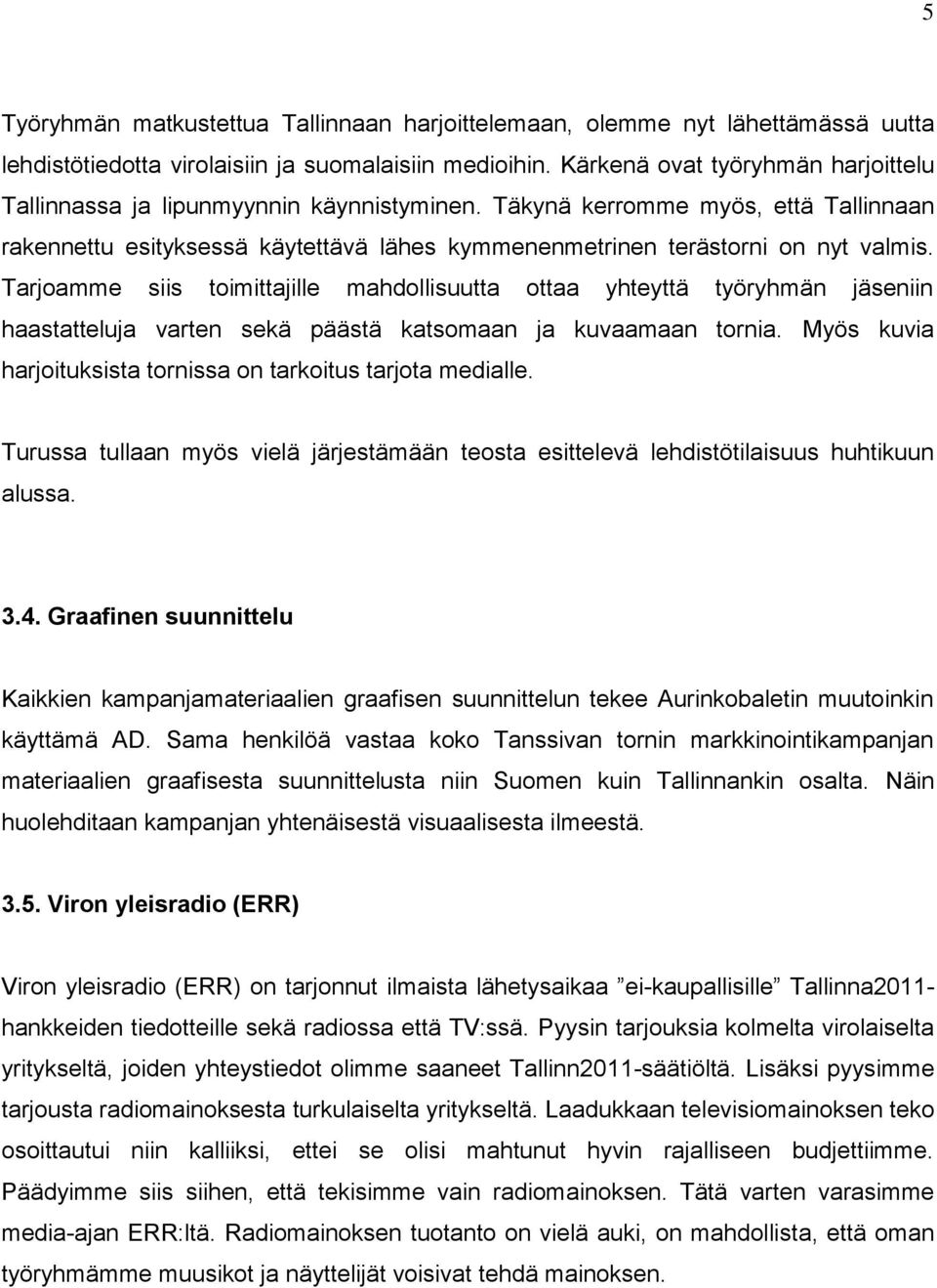 5

Työryhmän matkustettua Tallinnaan harjoittelemaan, olemme nyt lähettämässä uutta lehdistötiedotta virolaisiin ja suomalaisiin medioihin. Kärkenä ovat työryhmän harjoittelu Tallinnassa ja lipunmyynnin käynnistyminen. Täkynä kerromme myös, että Tallinnaan rakennettu esityksessä käytettävä lähes kymmenenmetrinen terästorni on nyt valmis. Tarjoamme siis toimittajille mahdollisuutta ottaa yhteyttä työryhmän jäseniin haastatteluja varten sekä päästä katsomaan ja kuvaamaan tornia. Myös kuvia harjoituksista tornissa on tarkoitus tarjota medialle.

Turussa tullaan myös vielä järjestämään teosta esittelevä lehdistötilaisuus huhtikuun alussa.

3.4. Graafinen suunnittelu

Kaikkien kampanjamateriaalien graafisen suunnittelun tekee Aurinkobaletin muutoinkin käyttämä AD. Sama henkilöä vastaa koko Tanssivan tornin markkinointikampanjan materiaalien graafisesta suunnittelusta niin Suomen kuin Tallinnankin osalta. Näin huolehditaan kampanjan yhtenäisestä visuaalisesta ilmeestä.

3.5. Viron yleisradio (ERR)

Viron yleisradio (ERR) on tarjonnut ilmaista lähetysaikaa ”ei-kaupallisille” Tallinna2011-hankkeiden tiedotteille sekä radiossa että TV:ssä. Pyysin tarjouksia kolmelta virolaiselta yritykseltä, joiden yhteystiedot olimme saaneet Tallinn2011-säätiöltä. Lisäksi pyysimme tarjousta radiomainoksesta turkulaiselta yritykseltä. Laadukkaan televisiomainoksen teko osoittautui niin kalliiksi, ettei se olisi mahtunut hyvin rajalliseen budjettiimme. Päädyimme siis siihen, että tekisimme vain radiomainoksen. Tätä varten varasimme media-ajan ERR:ltä. Radiomainoksen tuotanto on vielä auki, on mahdollista, että oman työryhmämme muusikot ja näyttelijät voisivat tehdä mainoksen.